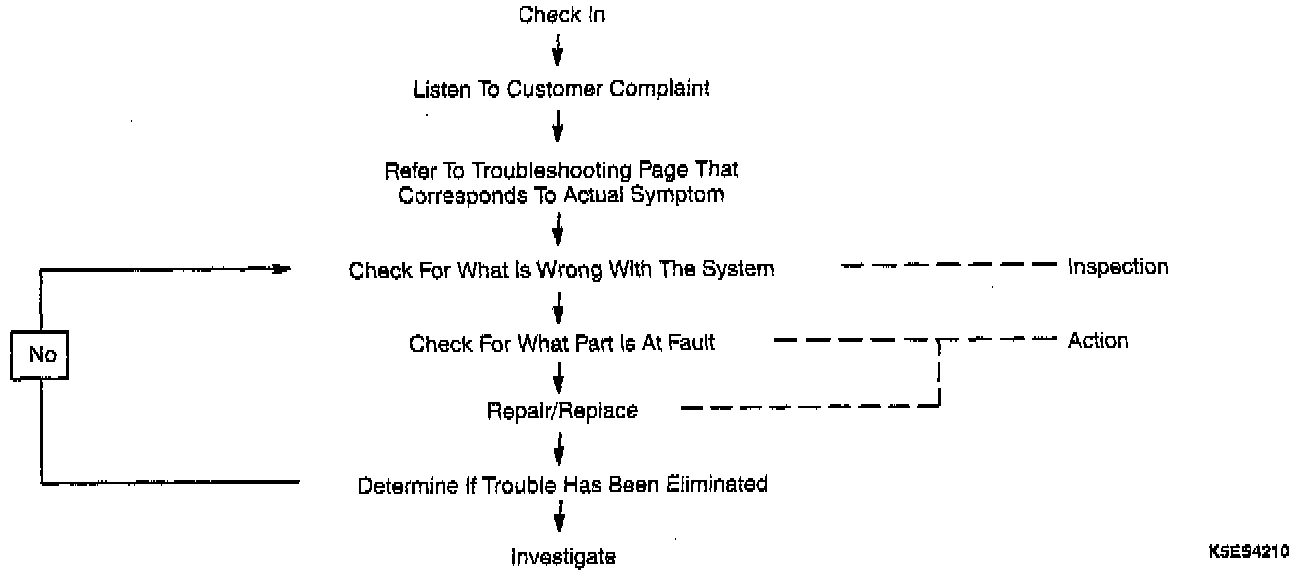 Check In

Listen To Customer Complaint

Refer To Troubleshooting Page That Corresponds To Actual Symptom

Check For What Is Wrong With The System

Inspection

No

Check For What Part Is At Fault

Action

Repair/Replace

Determine If Trouble Has Been Eliminated

Investigate

K5ES4210